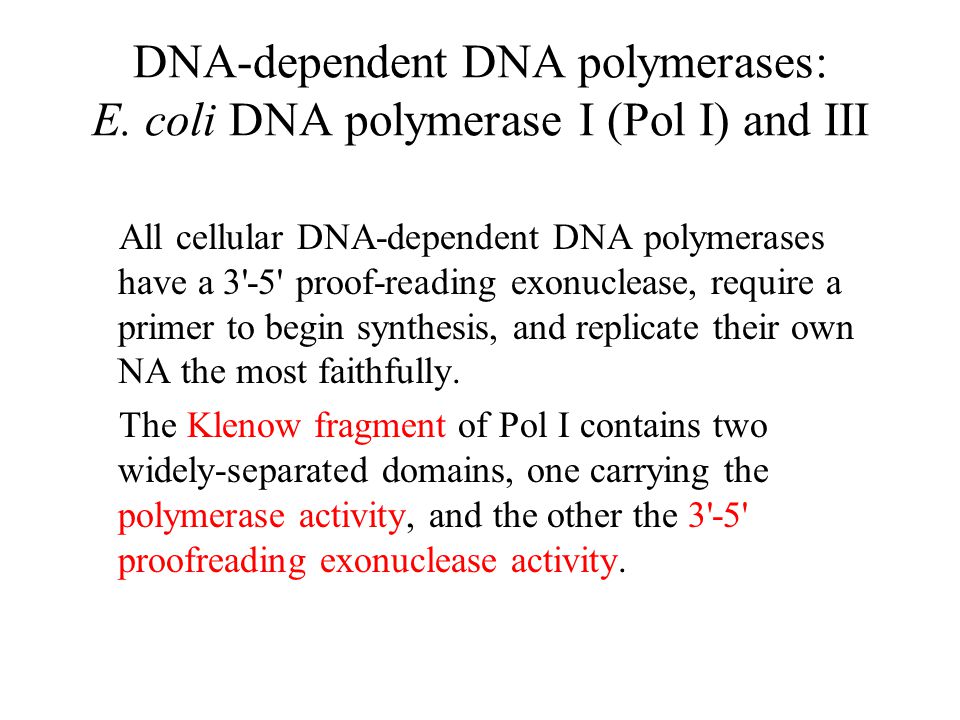 DNA-dependent DNA polymerases:
E. coli DNA polymerase I (Pol I) and III

All cellular DNA-dependent DNA polymerases have a 3'-5' proof-reading exonuclease, require a primer to begin synthesis, and replicate their own NA the most faithfully.

The Klenow fragment of Pol I contains two widely-separated domains, one carrying the polymerase activity, and the other the 3'-5' proofreading exonuclease activity.